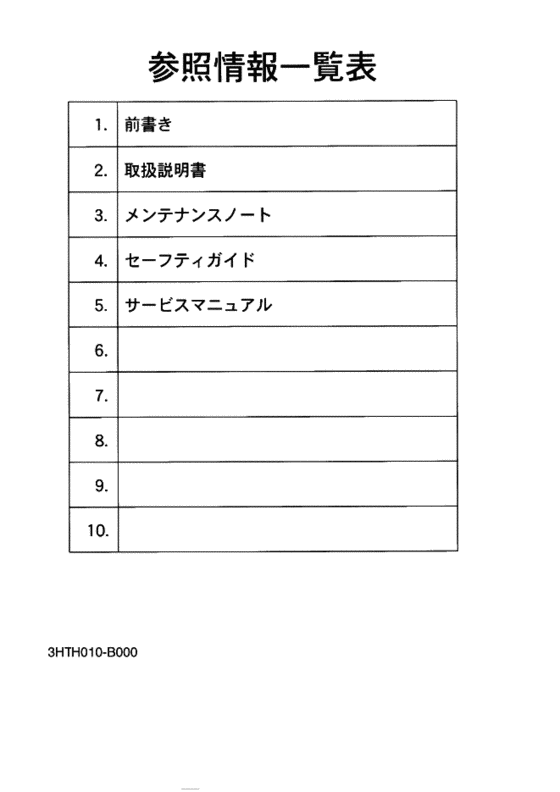 参照情報一覧表

| 1. | 前書き |
|---|---|
| 2. | 取扱説明書 |
| 3. | メンテナンスノート |
| 4. | セーフティガイド |
| 5. | サービスマニュアル |
| 6. | |
| 7. | |
| 8. | |
| 9. | |
| 10. | |

3HTH010-B000